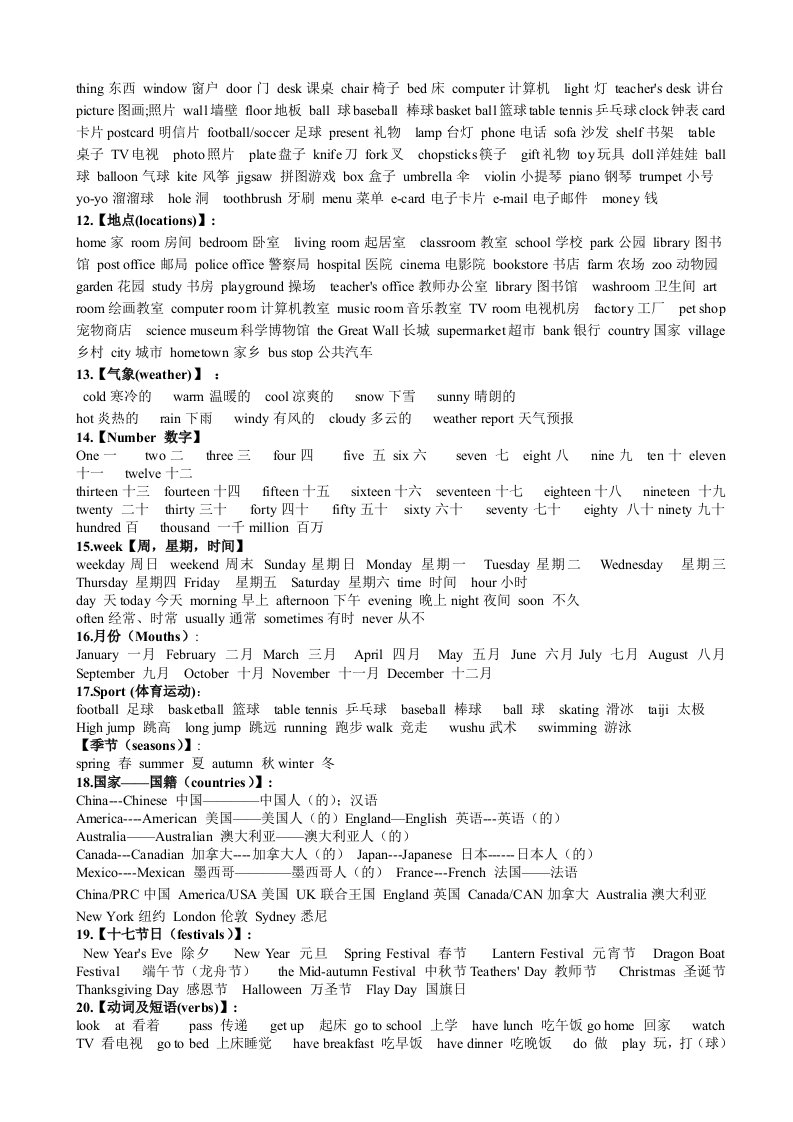 thing 东西 window 窗户 door 门 desk 课桌 chair 椅子 bed 床 computer 计算机 light 灯 teacher's desk 讲台 picture 图画;照片 wall 墙壁 floor 地板 ball 球 baseball 棒球 basket ball 篮球 table tennis 乒乓球 clock 钟表 card 卡片 postcard 明信片 football/soccer 足球 present 礼物 lamp 台灯 phone 电话 sofa 沙发 shelf 书架 table 桌子 TV 电视 photo 照片 plate 盘子 knife 刀 fork 叉 chopsticks 筷子 gift 礼物 toy 玩具 doll 洋娃娃 ball 球 balloon 气球 kite 风筝 jigsaw 拼图游戏 box 盒子 umbrella 伞 violin 小提琴 piano 钢琴 trumpet 小号 yo-yo 溜溜球 hole 洞 toothbrush 牙刷 menu 菜单 e-card 电子卡片 e-mail 电子邮件 money 钱

12.【地点(locations)】:
home 家 room 房间 bedroom 卧室 living room 起居室 classroom 教室 school 学校 park 公园 library 图书馆 post office 邮局 police office 警察局 hospital 医院 cinema 电影院 bookstore 书店 farm 农场 zoo 动物园 garden 花园 study 书房 playground 操场 teacher's office 教师办公室 library 图书馆 washroom 卫生间 art room 绘画教室 computer room 计算机教室 music room 音乐教室 TV room 电视机房 factory 工厂 pet shop 宠物商店 science museum 科学博物馆 the Great Wall 长城 supermarket 超市 bank 银行 country 国家 village 乡村 city 城市 hometown 家乡 bus stop 公共汽车

13.【气象(weather)】:
cold 寒冷的 warm 温暖的 cool 凉爽的 snow 下雪 sunny 晴朗的
hot 炎热的 rain 下雨 windy 有风的 cloudy 多云的 weather report 天气预报

14.【Number 数字】
One 一 two 二 three 三 four 四 five 五 six 六 seven 七 eight 八 nine 九 ten 十 eleven 十一 twelve 十二
thirteen 十三 fourteen 十四 fifteen 十五 sixteen 十六 seventeen 十七 eighteen 十八 nineteen 十九 twenty 二十 thirty 三十 forty 四十 fifty 五十 sixty 六十 seventy 七十 eighty 八十 ninety 九十 hundred 百 thousand 一千 million 百万

15.week【周，星期，时间】
weekday 周日 weekend 周末 Sunday 星期日 Monday 星期一 Tuesday 星期二 Wednesday 星期三 Thursday 星期四 Friday 星期五 Saturday 星期六 time 时间 hour 小时
day 天 today 今天 morning 早上 afternoon 下午 evening 晚上 night 夜间 soon 不久
often 经常、时常 usually 通常 sometimes 有时 never 从不

16.月份（Mouths）:
January 一月 February 二月 March 三月 April 四月 May 五月 June 六月 July 七月 August 八月 September 九月 October 十月 November 十一月 December 十二月

17.Sport (体育运动):
football 足球 basketball 篮球 table tennis 乒乓球 baseball 棒球 ball 球 skating 滑冰 taiji 太极 High jump 跳高 long jump 跳远 running 跑步 walk 竞走 wushu 武术 swimming 游泳

【季节（seasons）】:
spring 春 summer 夏 autumn 秋 winter 冬

18.国家——国籍（countries）】:
China---Chinese 中国————中国人（的）；汉语
America----American 美国——美国人（的）England—English 英语---英语（的）
Australia——Australian 澳大利亚——澳大利亚人（的）
Canada---Canadian 加拿大----加拿大人（的） Japan---Japanese 日本------日本人（的）
Mexico---Mexican 墨西哥————墨西哥人（的） France---French 法国——法语
China/PRC 中国 America/USA 美国 UK 联合王国 England 英国 Canada/CAN 加拿大 Australia 澳大利亚 New York 纽约 London 伦敦 Sydney 悉尼

19.【十七节日（festivals）】:
New Year's Eve 除夕 New Year 元旦 Spring Festival 春节 Lantern Festival 元宵节 Dragon Boat Festival 端午节（龙舟节） the Mid-autumn Festival 中秋节 Teathers' Day 教师节 Christmas 圣诞节 Thanksgiving Day 感恩节 Halloween 万圣节 Flay Day 国旗日

20.【动词及短语(verbs)】:
look at 看着 pass 传递 get up 起床 go to school 上学 have lunch 吃午饭 go home 回家 watch TV 看电视 go to bed 上床睡觉 have breakfast 吃早饭 have dinner 吃晚饭 do 做 play 玩，打（球）